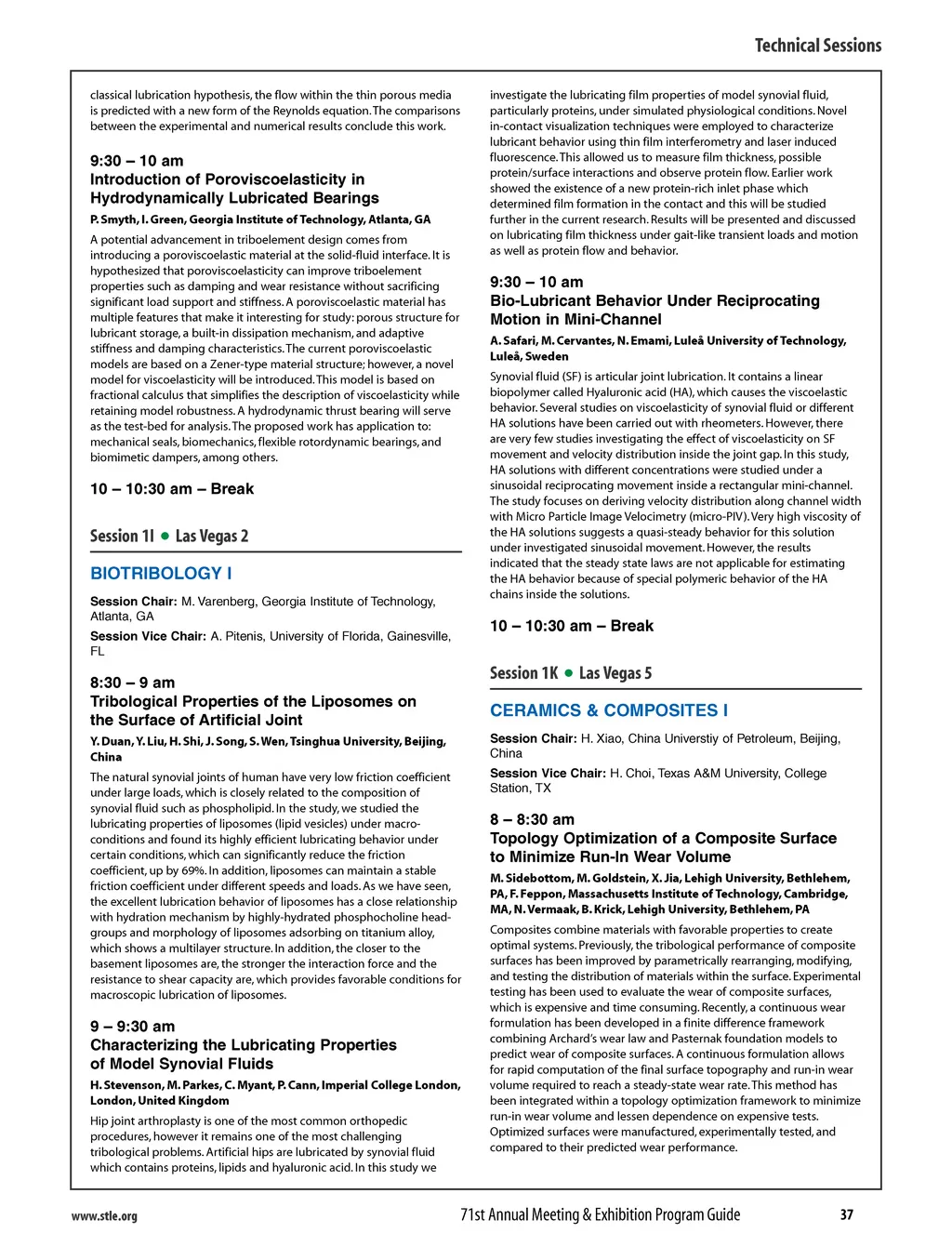 Technical Sessions

classical lubrication hypothesis, the flow within the thin porous media is predicted with a new form of the Reynolds equation. The comparisons between the experimental and numerical results conclude this work.

9:30 – 10 am
Introduction of Poroviscoelasticity in Hydrodynamically Lubricated Bearings
P. Smyth, I. Green, Georgia Institute of Technology, Atlanta, GA

A potential advancement in triboelement design comes from introducing a poroviscoelastic material at the solid-fluid interface. It is hypothesized that poroviscoelasticity can improve triboelement properties such as damping and wear resistance without sacrificing significant load support and stiffness. A poroviscoelastic material has multiple features that make it interesting for study: porous structure for lubricant storage, a built-in dissipation mechanism, and adaptive stiffness and damping characteristics. The current poroviscoelastic models are based on a Zener-type material structure; however, a novel model for viscoelasticity will be introduced. This model is based on fractional calculus that simplifies the description of viscoelasticity while retaining model robustness. A hydrodynamic thrust bearing will serve as the test-bed for analysis. The proposed work has application to: mechanical seals, biomechanics, flexible rotordynamic bearings, and biomimetic dampers, among others.

10 – 10:30 am – Break

Session 1I • Las Vegas 2

BIOTRIBOLOGY I

Session Chair: M. Varenberg, Georgia Institute of Technology, Atlanta, GA

Session Vice Chair: A. Pitenis, University of Florida, Gainesville, FL

8:30 – 9 am
Tribological Properties of the Liposomes on the Surface of Artificial Joint
Y. Duan, Y. Liu, H. Shi, J. Song, S. Wen, Tsinghua University, Beijing, China

The natural synovial joints of human have very low friction coefficient under large loads, which is closely related to the composition of synovial fluid such as phospholipid. In the study, we studied the lubricating properties of liposomes (lipid vesicles) under macro-conditions and found its highly efficient lubricating behavior under certain conditions, which can significantly reduce the friction coefficient, up by 69%. In addition, liposomes can maintain a stable friction coefficient under different speeds and loads. As we have seen, the excellent lubrication behavior of liposomes has a close relationship with hydration mechanism by highly-hydrated phosphocholine head-groups and morphology of liposomes adsorbing on titanium alloy, which shows a multilayer structure. In addition, the closer to the basement liposomes are, the stronger the interaction force and the resistance to shear capacity are, which provides favorable conditions for macroscopic lubrication of liposomes.

9 – 9:30 am
Characterizing the Lubricating Properties of Model Synovial Fluids
H. Stevenson, M. Parkes, C. Myant, P. Cann, Imperial College London, London, United Kingdom

Hip joint arthroplasty is one of the most common orthopedic procedures, however it remains one of the most challenging tribological problems. Artificial hips are lubricated by synovial fluid which contains proteins, lipids and hyaluronic acid. In this study we investigate the lubricating film properties of model synovial fluid, particularly proteins, under simulated physiological conditions. Novel in-contact visualization techniques were employed to characterize lubricant behavior using thin film interferometry and laser induced fluorescence. This allowed us to measure film thickness, possible protein/surface interactions and observe protein flow. Earlier work showed the existence of a new protein-rich inlet phase which determined film formation in the contact and this will be studied further in the current research. Results will be presented and discussed on lubricating film thickness under gait-like transient loads and motion as well as protein flow and behavior.

9:30 – 10 am
Bio-Lubricant Behavior Under Reciprocating Motion in Mini-Channel
A. Safari, M. Cervantes, N. Emami, Luleå University of Technology, Luleå, Sweden

Synovial fluid (SF) is articular joint lubrication. It contains a linear biopolymer called Hyaluronic acid (HA), which causes the viscoelastic behavior. Several studies on viscoelasticity of synovial fluid or different HA solutions have been carried out with rheometers. However, there are very few studies investigating the effect of viscoelasticity on SF movement and velocity distribution inside the joint gap. In this study, HA solutions with different concentrations were studied under a sinusoidal reciprocating movement inside a rectangular mini-channel. The study focuses on deriving velocity distribution along channel width with Micro Particle Image Velocimetry (micro-PIV). Very high viscosity of the HA solutions suggests a quasi-steady behavior for this solution under investigated sinusoidal movement. However, the results indicated that the steady state laws are not applicable for estimating the HA behavior because of special polymeric behavior of the HA chains inside the solutions.

10 – 10:30 am – Break

Session 1K • Las Vegas 5

CERAMICS & COMPOSITES I

Session Chair: H. Xiao, China Universtiy of Petroleum, Beijing, China

Session Vice Chair: H. Choi, Texas A&M University, College Station, TX

8 – 8:30 am
Topology Optimization of a Composite Surface to Minimize Run-In Wear Volume
M. Sidebottom, M. Goldstein, X. Jia, Lehigh University, Bethlehem, PA, F. Feppon, Massachusetts Institute of Technology, Cambridge, MA, N. Vermaak, B. Krick, Lehigh University, Bethlehem, PA

Composites combine materials with favorable properties to create optimal systems. Previously, the tribological performance of composite surfaces has been improved by parametrically rearranging, modifying, and testing the distribution of materials within the surface. Experimental testing has been used to evaluate the wear of composite surfaces, which is expensive and time consuming. Recently, a continuous wear formulation has been developed in a finite difference framework combining Archard's wear law and Pasternak foundation models to predict wear of composite surfaces. A continuous formulation allows for rapid computation of the final surface topography and run-in wear volume required to reach a steady-state wear rate. This method has been integrated within a topology optimization framework to minimize run-in wear volume and lessen dependence on expensive tests. Optimized surfaces were manufactured, experimentally tested, and compared to their predicted wear performance.

www.stle.org 71st Annual Meeting & Exhibition Program Guide 37